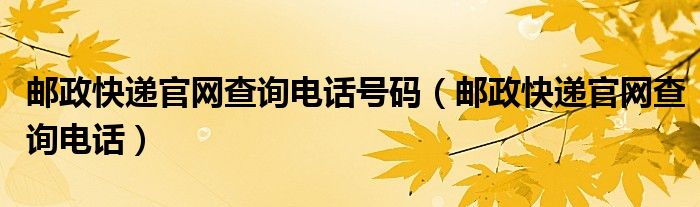 邮政快递官网查询电话号码（邮政快递官网查询电话）